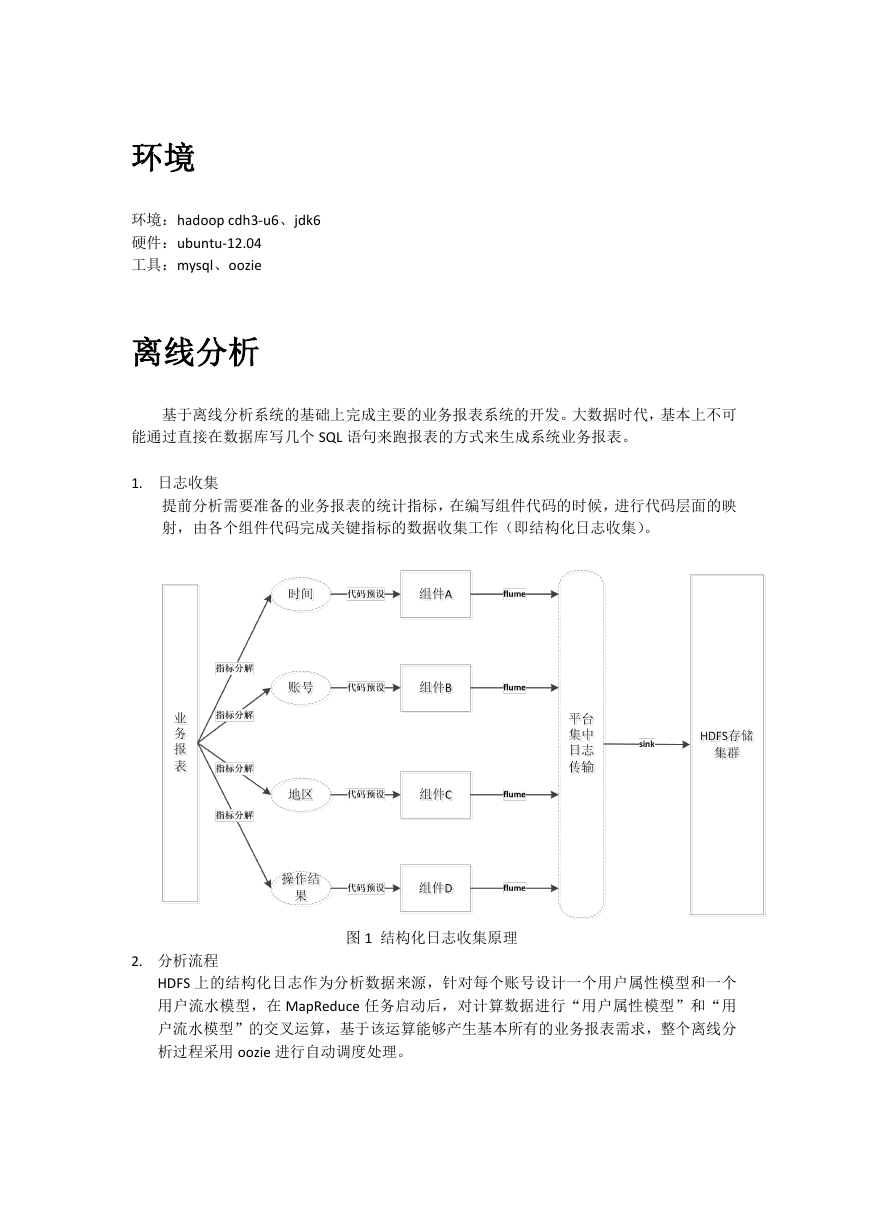 环境

环境：hadoop cdh3-u6、jdk6
硬件：ubuntu-12.04
工具：mysql、oozie

离线分析

基于离线分析系统的基础上完成主要的业务报表系统的开发。大数据时代，基本上不可能通过直接在数据库写几个 SQL 语句来跑报表的方式来生成系统业务报表。

1. 日志收集
提前分析需要准备的业务报表的统计指标，在编写组件代码的时候，进行代码层面的映射，由各个组件代码完成关键指标的数据收集工作（即结构化日志收集）。

业务报表
指标分解
指标分解
指标分解
指标分解
时间
账号
地区
操作结果
代码预设
代码预设
代码预设
代码预设
组件A
组件B
组件C
组件D
flume
flume
flume
flume
平台集中日志传输
sink
HDFS存储集群

图 1 结构化日志收集原理

2. 分析流程
HDFS 上的结构化日志作为分析数据来源，针对每个账号设计一个用户属性模型和一个用户流水模型，在 MapReduce 任务启动后，对计算数据进行“用户属性模型”和“用户流水模型”的交叉运算，基于该运算能够产生基本所有的业务报表需求，整个离线分析过程采用 oozie 进行自动调度处理。